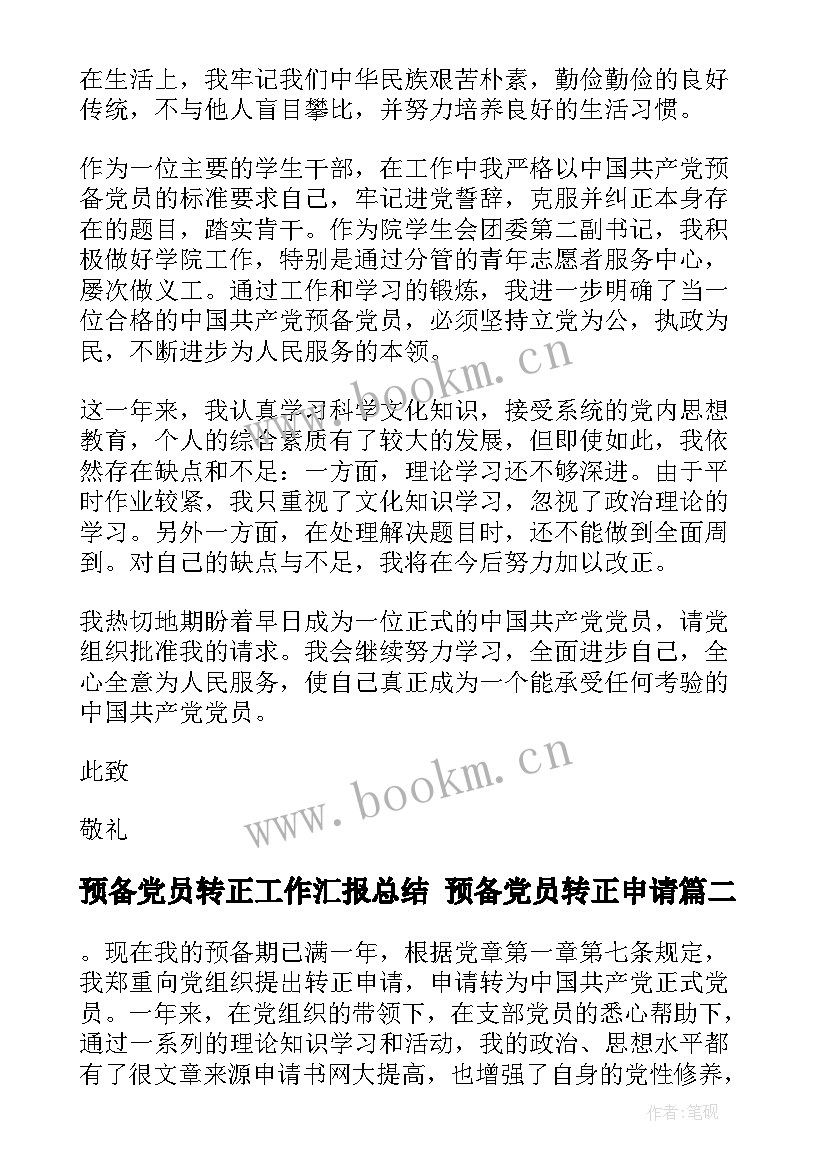 在生活上，我牢记我们中华民族艰苦朴素，勤俭勤俭的良好传统，不与他人盲目攀比，并努力培养良好的生活习惯。

作为一位主要的学生干部，在工作中我严格以中国共产党预备党员的标准要求自己，牢记进党誓辞，克服并纠正本身存在的题目，踏实肯干。作为院学生会团委第二副书记，我积极做好学院工作，特别是通过分管的青年志愿者服务中心，屡次做义工。通过工作和学习的锻炼，我进一步明确了当一位合格的中国共产党预备党员，必须坚持立党为公，执政为民，不断进步为人民服务的本领。

www.bookm.cn

这一年来，我认真学习科学文化知识，接受系统的党内思想教育，个人的综合素质有了较大的发展，但即使如此，我依然存在缺点和不足：一方面，理论学习还不够深进。由于平时作业较紧，我只重视了文化知识学习，忽视了政治理论的学习。另外一方面，在处理解决题目时，还不能做到全面周到。对自己的缺点与不足，我将在今后努力加以改正。

我热切地期盼着早日成为一位正式的中国共产党党员，请党组织批准我的请求。我会继续努力学习，全面进步自己，全心全意为人民服务，使自己真正成为一个能承受任何考验的中国共产党党员。

此致

敬礼

www.bookm.cn

预备党员转正工作汇报总结 预备党员转正申请篇二

。现在我的预备期已满一年，根据党章第一章第七条规定，我郑重向党组织提出转正申请，申请转为中国共产党正式党员。一年来，在党组织的带领下，在支部党员的悉心帮助下，通过一系列的理论知识学习和活动，我的政治、思想水平都有了很文章来源申请书网大提高，也增强了自身的党性修养，

作者:笔砚